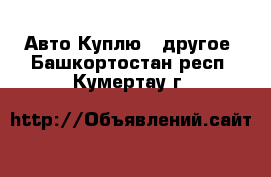 Авто Куплю   другое
Башкортостан респ
Кумертау г

http://Объявлений.сайт